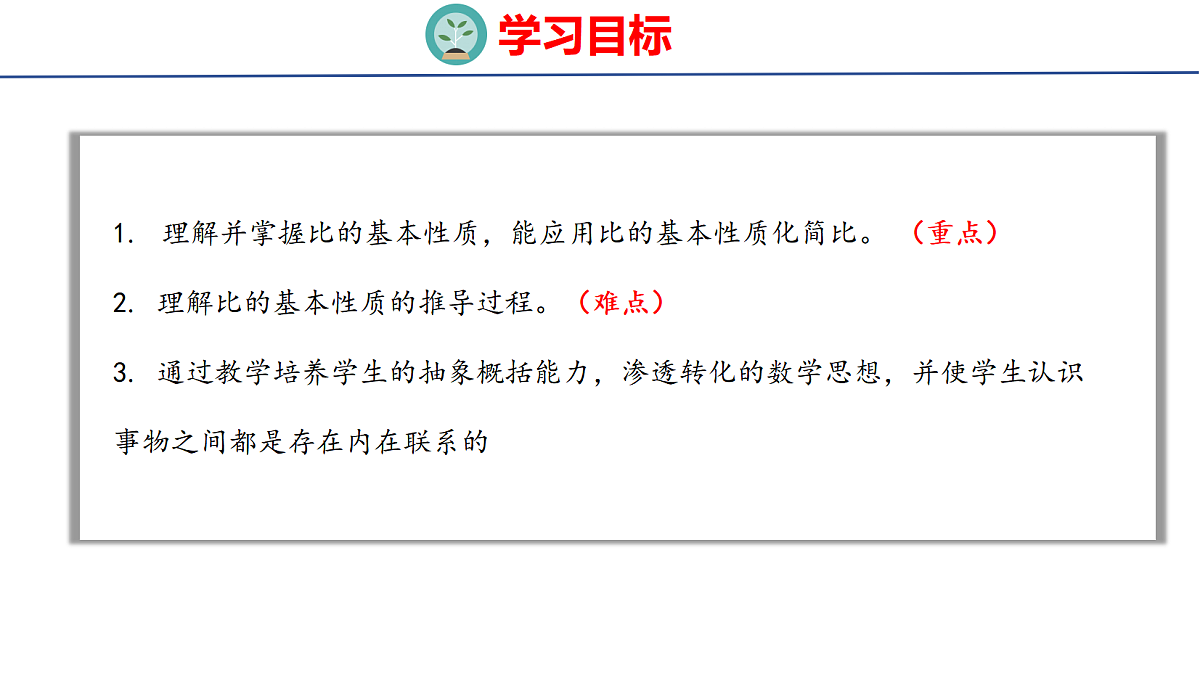 学习目标

1.理解并掌握比的基本性质，能应用比的基本性质化简比。（重点）

2.理解比的基本性质的推导过程。（难点）

3.通过教学培养学生的抽象概括能力，渗透转化的数学思想，并使学生认识事物之间都是存在内在联系的